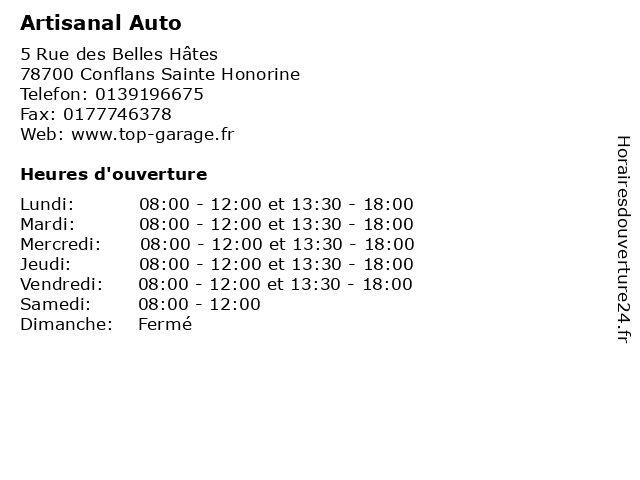 Artisanal Auto

5 Rue des Belles Hâtes
78700 Conflans Sainte Honorine
Telefon: 0139196675
Fax: 0177746378
Web: www.top-garage.fr

Heures d'ouverture

| | |
|---|---|
| Lundi: | 08:00 - 12:00 et 13:30 - 18:00 |
| Mardi: | 08:00 - 12:00 et 13:30 - 18:00 |
| Mercredi: | 08:00 - 12:00 et 13:30 - 18:00 |
| Jeudi: | 08:00 - 12:00 et 13:30 - 18:00 |
| Vendredi: | 08:00 - 12:00 et 13:30 - 18:00 |
| Samedi: | 08:00 - 12:00 |
| Dimanche: | Fermé |

Horairesdouverture24.fr